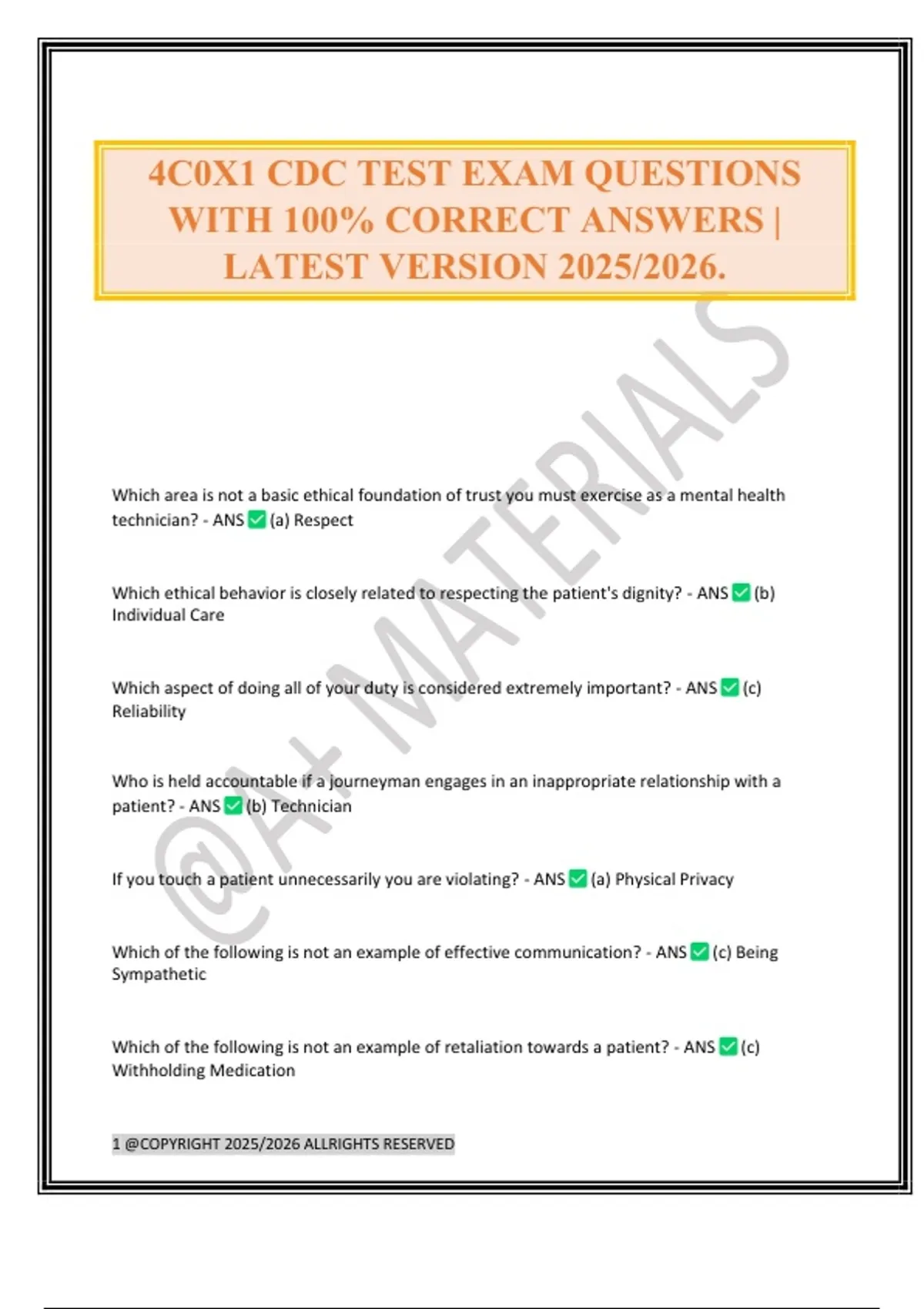 4C0X1 CDC TEST EXAM QUESTIONS WITH 100% CORRECT ANSWERS | LATEST VERSION 2025/2026.

@A+ MATERIALS

Which area is not a basic ethical foundation of trust you must exercise as a mental health technician? - ANS ✅ (a) Respect

Which ethical behavior is closely related to respecting the patient's dignity? - ANS ✅ (b) Individual Care

Which aspect of doing all of your duty is considered extremely important? - ANS ✅ (c) Reliability

Who is held accountable if a journeyman engages in an inappropriate relationship with a patient? - ANS ✅ (b) Technician

If you touch a patient unnecessarily you are violating? - ANS ✅ (a) Physical Privacy

Which of the following is not an example of effective communication? - ANS ✅ (c) Being Sympathetic

Which of the following is not an example of retaliation towards a patient? - ANS ✅ (c) Withholding Medication

1 @COPYRIGHT 2025/2026 ALLRIGHTS RESERVED